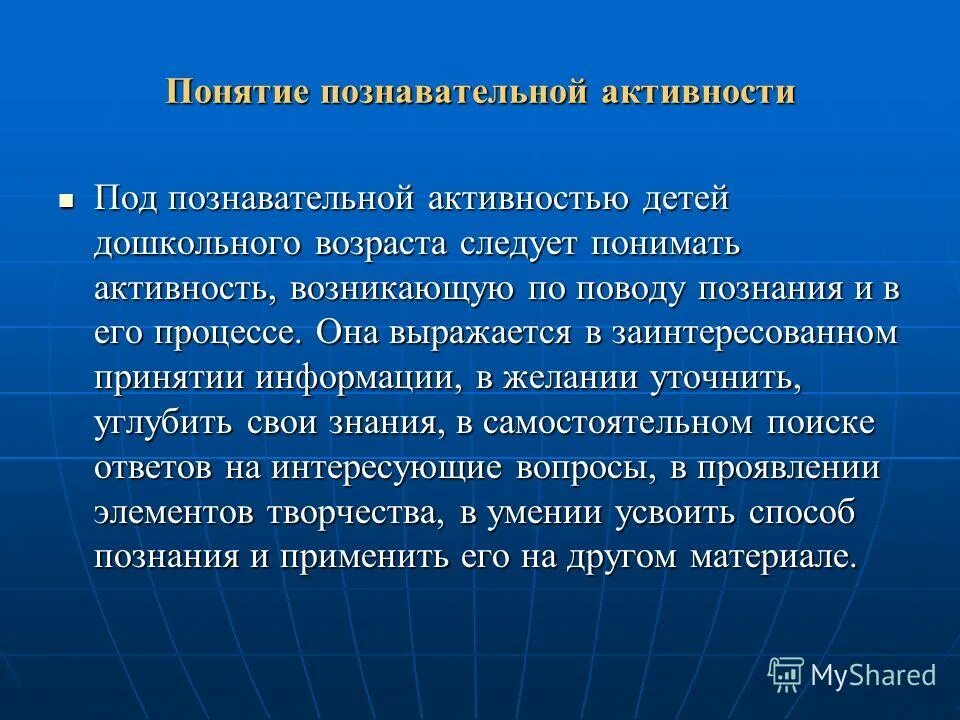 Понятие познавательной активности

Под познавательной активностью детей дошкольного возраста следует понимать активность, возникающую по поводу познания и в его процессе. Она выражается в заинтересованном принятии информации, в желании уточнить, углубить свои знания, в самостоятельном поиске ответов на интересующие вопросы, в проявлении элементов творчества, в умении усвоить способ познания и применить его на другом материале.

MyShared